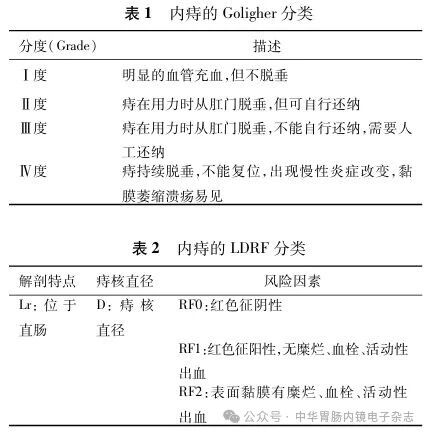 表 1　内痔的 Goligher 分类

| 分度(Grade) | 描述 |
|---|---|
| Ⅰ度 | 明显的血管充血,但不脱垂 |
| Ⅱ度 | 痔在用力时从肛门脱垂,但可自行还纳 |
| Ⅲ度 | 痔在用力时从肛门脱垂,不能自行还纳,需要人工还纳 |
| Ⅳ度 | 痔持续脱垂,不能复位,出现慢性炎症改变,黏膜萎缩溃疡易见 |

表 2　内痔的 LDRF 分类

| 解剖特点 | 痔核直径 | 风险因素 |
|---|---|---|
| Lr:位于直肠 | D:痔核直径 | RF0:红色征阴性 |
| | | RF1:红色征阳性,无糜烂、血栓、活动性出血 |
| | | RF2:表面黏膜有糜烂、血栓、活动性出血 |

公众号 · 中华胃肠内镜电子杂志